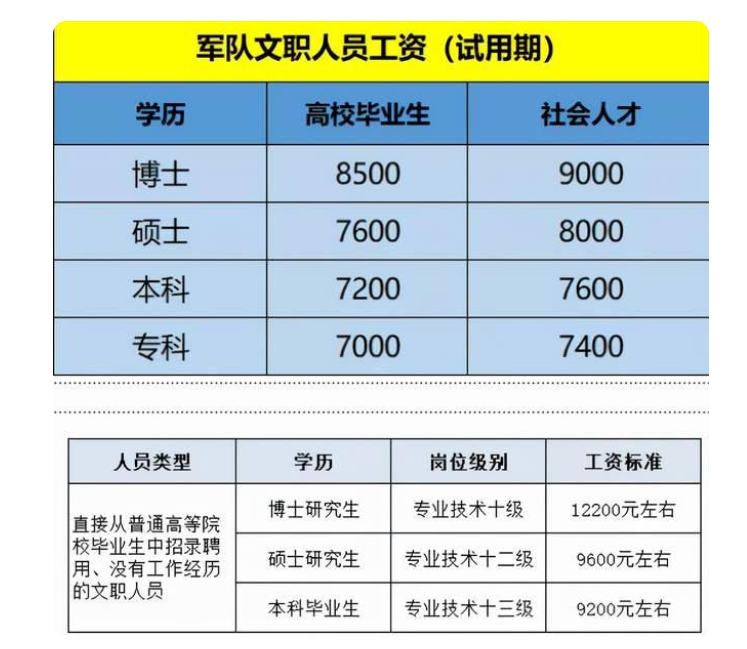 军队文职人员工资（试用期）

| 学历 | 高校毕业生 | 社会人才 |
|---|---|---|
| 博士 | 8500 | 9000 |
| 硕士 | 7600 | 8000 |
| 本科 | 7200 | 7600 |
| 专科 | 7000 | 7400 |

| 人员类型 | 学历 | 岗位级别 | 工资标准 |
|---|---|---|---|
| 直接从普通高等院校毕业生中招录聘用、没有工作经历的文职人员 | 博士研究生 | 专业技术十级 | 12200元左右 |
| | 硕士研究生 | 专业技术十二级 | 9600元左右 |
| | 本科毕业生 | 专业技术十三级 | 9200元左右 |